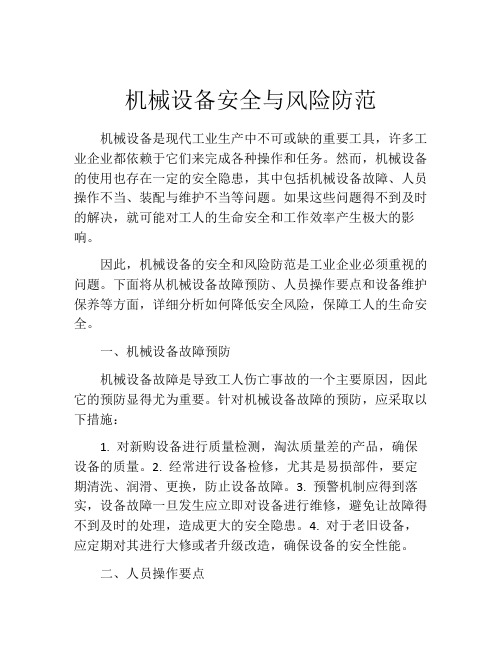 机械设备安全与风险防范

机械设备是现代工业生产中不可或缺的重要工具，许多工业企业都依赖于它们来完成各种操作和任务。然而，机械设备的使用也存在一定的安全隐患，其中包括机械设备故障、人员操作不当、装配与维护不当等问题。如果这些问题得不到及时的解决，就可能对工人的生命安全和工作效率产生极大的影响。

因此，机械设备的安全和风险防范是工业企业必须重视的问题。下面将从机械设备故障预防、人员操作要点和设备维护保养等方面，详细分析如何降低安全风险，保障工人的生命安全。

一、机械设备故障预防

机械设备故障是导致工人伤亡事故的一个主要原因，因此它的预防显得尤为重要。针对机械设备故障的预防，应采取以下措施：

1. 对新购设备进行质量检测，淘汰质量差的产品，确保设备的质量。2. 经常进行设备检修，尤其是易损部件，要定期清洗、润滑、更换，防止设备故障。3. 预警机制应得到落实，设备故障一旦发生应立即对设备进行维修，避免让故障得不到及时的处理，造成更大的安全隐患。4. 对于老旧设备，应定期对其进行大修或者升级改造，确保设备的安全性能。

二、人员操作要点